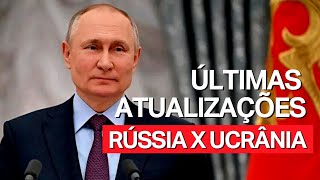 ÚLTIMAS ATUALIZAÇÕES

RÚSSIA X UCRÂNIA